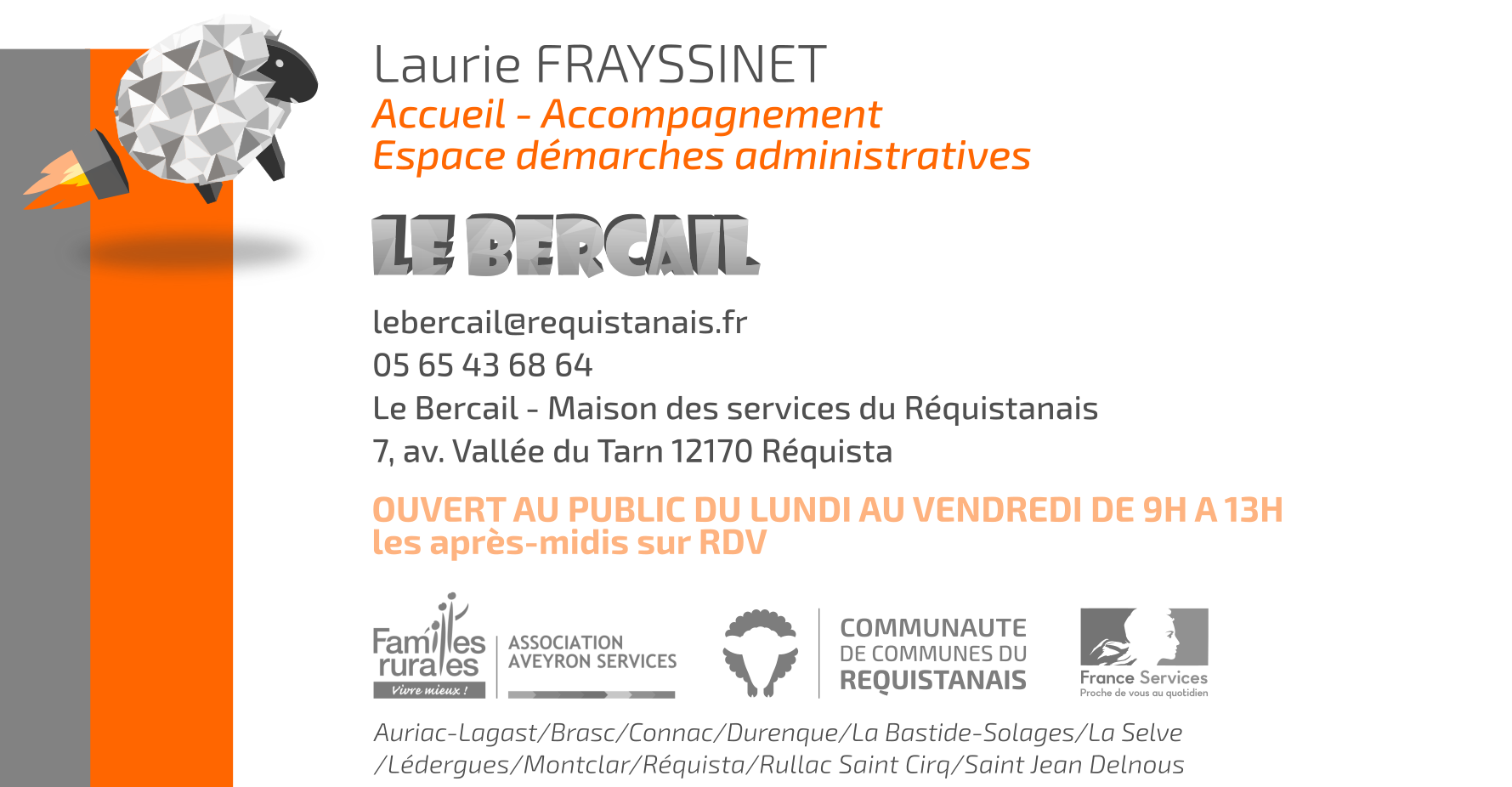 Laurie FRAYSSINET
Accueil - Accompagnement
Espace démarches administratives

LE BERCAIL

lebercail@requistanais.fr
05 65 43 68 64
Le Bercail - Maison des services du Réquistanais
7, av. Vallée du Tarn 12170 Réquista

OUVERT AU PUBLIC DU LUNDI AU VENDREDI DE 9H A 13H
les après-midis sur RDV

Familles rurales
Vivre mieux !
ASSOCIATION AVEYRON SERVICES

COMMUNAUTE DE COMMUNES DU REQUISTANAIS

France Services
Proche de vous au quotidien

Auriac-Lagast/Brasc/Connac/Durenque/La Bastide-Solages/La Selve
/Lédergues/Montclar/Réquista/Rullac Saint Cirq/Saint Jean Delnous